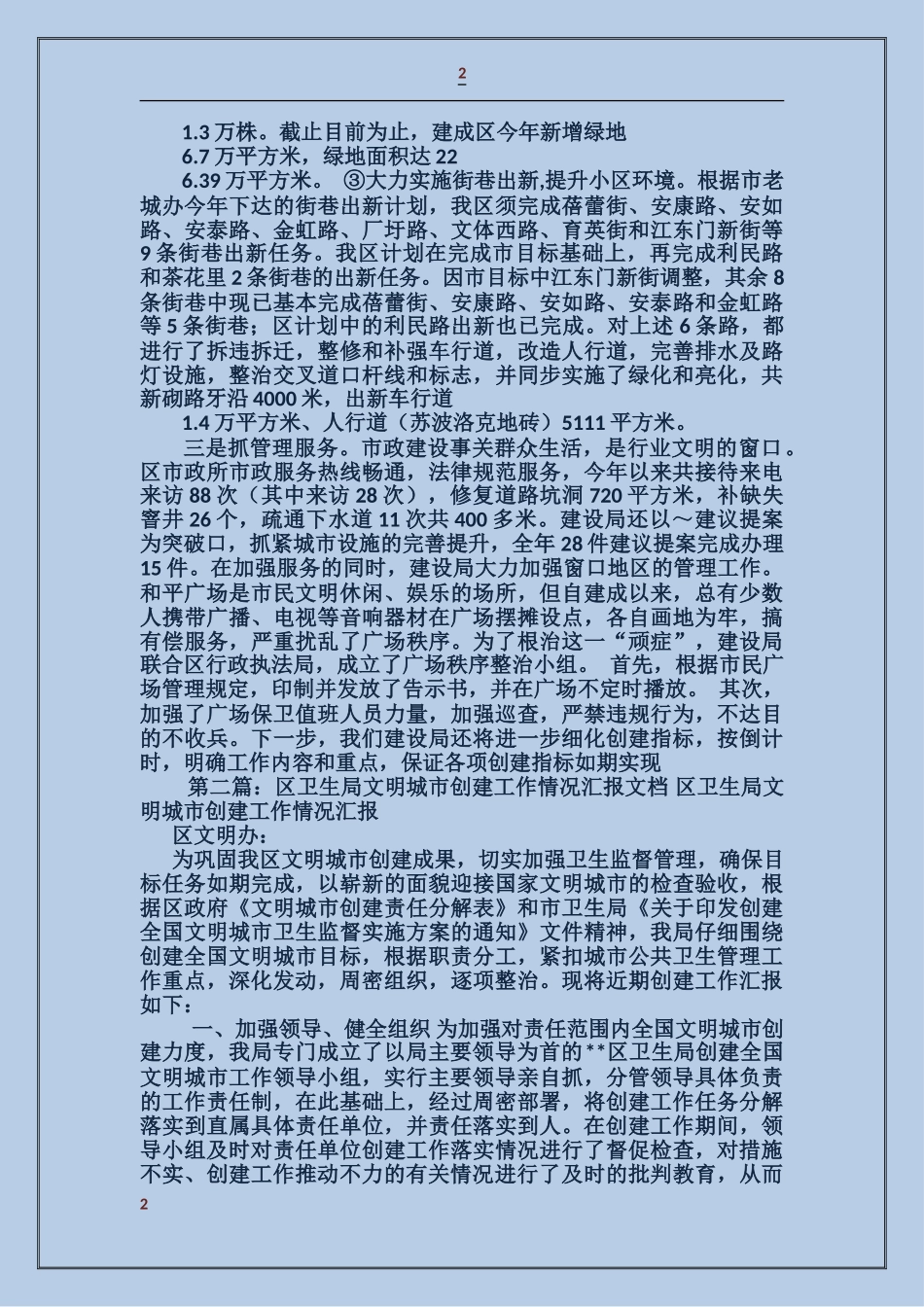 2

1.3 万株。截止目前为止，建成区今年新增绿地

6.7 万平方米，绿地面积达 22

6.39 万平方米。 ③大力实施街巷出新,提升小区环境。根据市老城办今年下达的街巷出新计划，我区须完成蓓蕾街、安康路、安如路、安泰路、金虹路、厂圩路、文体西路、育英街和江东门新街等 9 条街巷出新任务。我区计划在完成市目标基础上，再完成利民路和茶花里 2 条街巷的出新任务。因市目标中江东门新街调整，其余 8 条街巷中现已基本完成蓓蕾街、安康路、安如路、安泰路和金虹路等 5 条街巷；区计划中的利民路出新也已完成。对上述 6 条路，都进行了拆违拆迁，整修和补强车行道，改造人行道，完善排水及路灯设施，整治交叉道口杆线和标志，并同步实施了绿化和亮化，共新砌路牙沿 4000 米，出新车行道

1.4 万平方米、人行道（苏波洛克地砖）5111 平方米。

三是抓管理服务。市政建设事关群众生活，是行业文明的窗口。区市政所市政服务热线畅通，法律规范服务，今年以来共接待来电来访 88 次（其中来访 28 次），修复道路坑洞 720 平方米，补缺失窨井 26 个，疏通下水道 11 次共 400 多米。建设局还以～建议提案为突破口，抓紧城市设施的完善提升，全年 28 件建议提案完成办理 15 件。在加强服务的同时，建设局大力加强窗口地区的管理工作。和平广场是市民文明休闲、娱乐的场所，但自建成以来，总有少数人携带广播、电视等音响器材在广场摆摊设点，各自画地为牢，搞有偿服务，严重扰乱了广场秩序。为了根治这一“顽症”，建设局联合区行政执法局，成立了广场秩序整治小组。 首先，根据市民广场管理规定，印制并发放了告示书，并在广场不定时播放。 其次，加强了广场保卫值班人员力量，加强巡查，严禁违规行为，不达目的不收兵。下一步，我们建设局还将进一步细化创建指标，按倒计时，明确工作内容和重点，保证各项创建指标如期实现

第二篇：区卫生局文明城市创建工作情况汇报文档 区卫生局文明城市创建工作情况汇报

区文明办：

为巩固我区文明城市创建成果，切实加强卫生监督管理，确保目标任务如期完成，以崭新的面貌迎接国家文明城市的检查验收，根据区政府《文明城市创建责任分解表》和市卫生局《关于印发创建全国文明城市卫生监督实施方案的通知》文件精神，我局仔细围绕创建全国文明城市目标，根据职责分工，紧扣城市公共卫生管理工作重点，深化发动，周密组织，逐项整治。现将近期创建工作汇报如下：

一、加强领导、健全组织 为加强对责任范围内全国文明城市创建力度，我局专门成立了以局主要领导为首的**区卫生局创建全国文明城市工作领导小组，实行主要领导亲自抓，分管领导具体负责的工作责任制，在此基础上，经过周密部署，将创建工作任务分解落实到直属具体责任单位，并责任落实到人。在创建工作期间，领导小组及时对责任单位创建工作落实情况进行了督促检查，对措施不实、创建工作推动不力的有关情况进行了及时的批判教育，从而

2